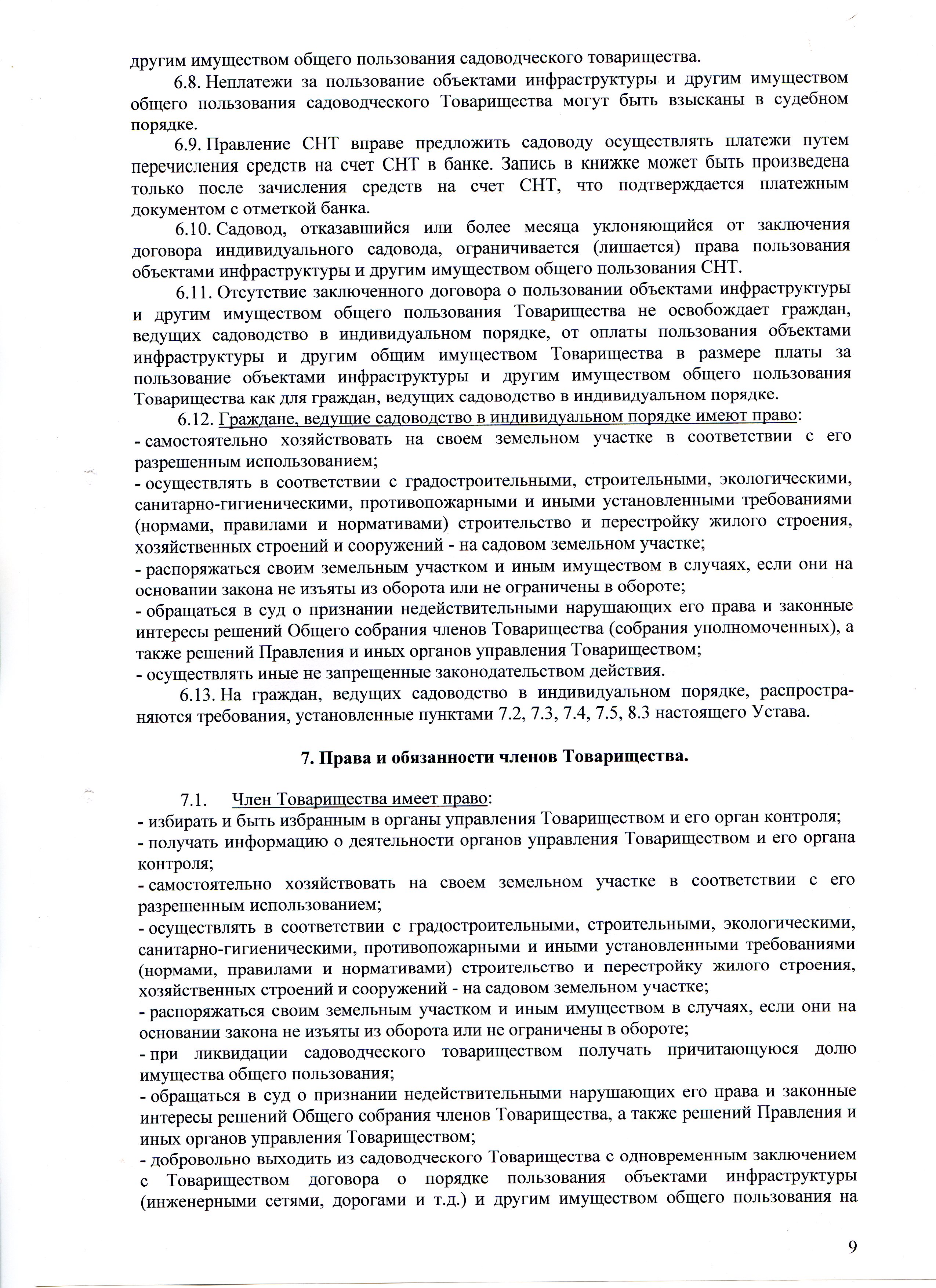 другим имуществом общего пользования садоводческого товарищества.

6.8. Неплатежи за пользование объектами инфраструктуры и другим имуществом общего пользования садоводческого Товарищества могут быть взысканы в судебном порядке.

6.9. Правление СНТ вправе предложить садоводу осуществлять платежи путем перечисления средств на счет СНТ в банке. Запись в книжке может быть произведена только после зачисления средств на счет СНТ, что подтверждается платежным документом с отметкой банка.

6.10. Садовод, отказавшийся или более месяца уклоняющийся от заключения договора индивидуального садовода, ограничивается (лишается) права пользования объектами инфраструктуры и другим имуществом общего пользования СНТ.

6.11. Отсутствие заключенного договора о пользовании объектами инфраструктуры и другим имуществом общего пользования Товарищества не освобождает граждан, ведущих садоводство в индивидуальном порядке, от оплаты пользования объектами инфраструктуры и другим общим имуществом Товарищества в размере платы за пользование объектами инфраструктуры и другим имуществом общего пользования Товарищества как для граждан, ведущих садоводство в индивидуальном порядке.

6.12. Граждане, ведущие садоводство в индивидуальном порядке имеют право:
- самостоятельно хозяйствовать на своем земельном участке в соответствии с его разрешенным использованием;
- осуществлять в соответствии с градостроительными, строительными, экологическими, санитарно-гигиеническими, противопожарными и иными установленными требованиями (нормами, правилами и нормативами) строительство и перестройку жилого строения, хозяйственных строений и сооружений - на садовом земельном участке;
- распоряжаться своим земельным участком и иным имуществом в случаях, если они на основании закона не изъяты из оборота или не ограничены в обороте;
- обращаться в суд о признании недействительными нарушающих его права и законные интересы решений Общего собрания членов Товарищества (собрания уполномоченных), а также решений Правления и иных органов управления Товариществом;
- осуществлять иные не запрещенные законодательством действия.

6.13. На граждан, ведущих садоводство в индивидуальном порядке, распространяются требования, установленные пунктами 7.2, 7.3, 7.4, 7.5, 8.3 настоящего Устава.

7. Права и обязанности членов Товарищества.

7.1. Член Товарищества имеет право:
- избирать и быть избранным в органы управления Товариществом и его орган контроля;
- получать информацию о деятельности органов управления Товариществом и его органа контроля;
- самостоятельно хозяйствовать на своем земельном участке в соответствии с его разрешенным использованием;
- осуществлять в соответствии с градостроительными, строительными, экологическими, санитарно-гигиеническими, противопожарными и иными установленными требованиями (нормами, правилами и нормативами) строительство и перестройку жилого строения, хозяйственных строений и сооружений - на садовом земельном участке;
- распоряжаться своим земельным участком и иным имуществом в случаях, если они на основании закона не изъяты из оборота или не ограничены в обороте;
- при ликвидации садоводческого товариществом получать причитающуюся долю имущества общего пользования;
- обращаться в суд о признании недействительными нарушающих его права и законные интересы решений Общего собрания членов Товарищества, а также решений Правления и иных органов управления Товариществом;
- добровольно выходить из садоводческого Товарищества с одновременным заключением с Товариществом договора о порядке пользования объектами инфраструктуры (инженерными сетями, дорогами и т.д.) и другим имуществом общего пользования на

9